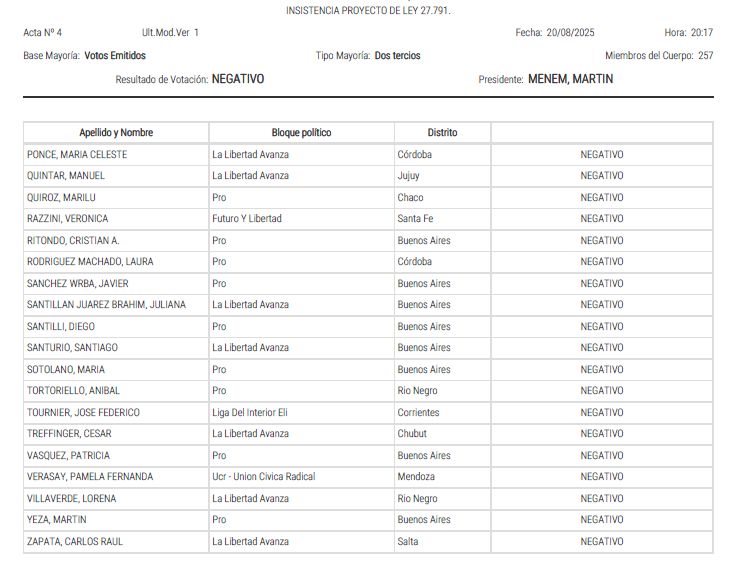 INSISTENCIA PROYECTO DE LEY 27.791.

Acta Nº 4 Ult.Mod.Ver 1 Fecha: 20/08/2025 Hora: 20:17

Base Mayoría: Votos Emitidos Tipo Mayoría: Dos tercios Miembros del Cuerpo: 257

Resultado de Votación: NEGATIVO Presidente: MENEM, MARTIN

| Apellido y Nombre | Bloque político | Distrito | |
|---|---|---|---|
| PONCE, MARIA CELESTE | La Libertad Avanza | Córdoba | NEGATIVO |
| QUINTAR, MANUEL | La Libertad Avanza | Jujuy | NEGATIVO |
| QUIROZ, MARILU | Pro | Chaco | NEGATIVO |
| RAZZINI, VERONICA | Futuro Y Libertad | Santa Fe | NEGATIVO |
| RITONDO, CRISTIAN A. | Pro | Buenos Aires | NEGATIVO |
| RODRIGUEZ MACHADO, LAURA | Pro | Córdoba | NEGATIVO |
| SANCHEZ WRBA, JAVIER | Pro | Buenos Aires | NEGATIVO |
| SANTILLAN JUAREZ BRAHIM, JULIANA | La Libertad Avanza | Buenos Aires | NEGATIVO |
| SANTILLI, DIEGO | Pro | Buenos Aires | NEGATIVO |
| SANTURIO, SANTIAGO | La Libertad Avanza | Buenos Aires | NEGATIVO |
| SOTOLANO, MARIA | Pro | Buenos Aires | NEGATIVO |
| TORTORIELLO, ANIBAL | Pro | Rio Negro | NEGATIVO |
| TOURNIER, JOSE FEDERICO | Liga Del Interior Eli | Corrientes | NEGATIVO |
| TREFFINGER, CESAR | La Libertad Avanza | Chubut | NEGATIVO |
| VASQUEZ, PATRICIA | Pro | Buenos Aires | NEGATIVO |
| VERASAY, PAMELA FERNANDA | Ucr - Union Civica Radical | Mendoza | NEGATIVO |
| VILLAVERDE, LORENA | La Libertad Avanza | Rio Negro | NEGATIVO |
| YEZA, MARTIN | Pro | Buenos Aires | NEGATIVO |
| ZAPATA, CARLOS RAUL | La Libertad Avanza | Salta | NEGATIVO |